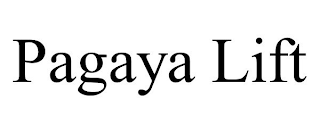 Pagaya Lift